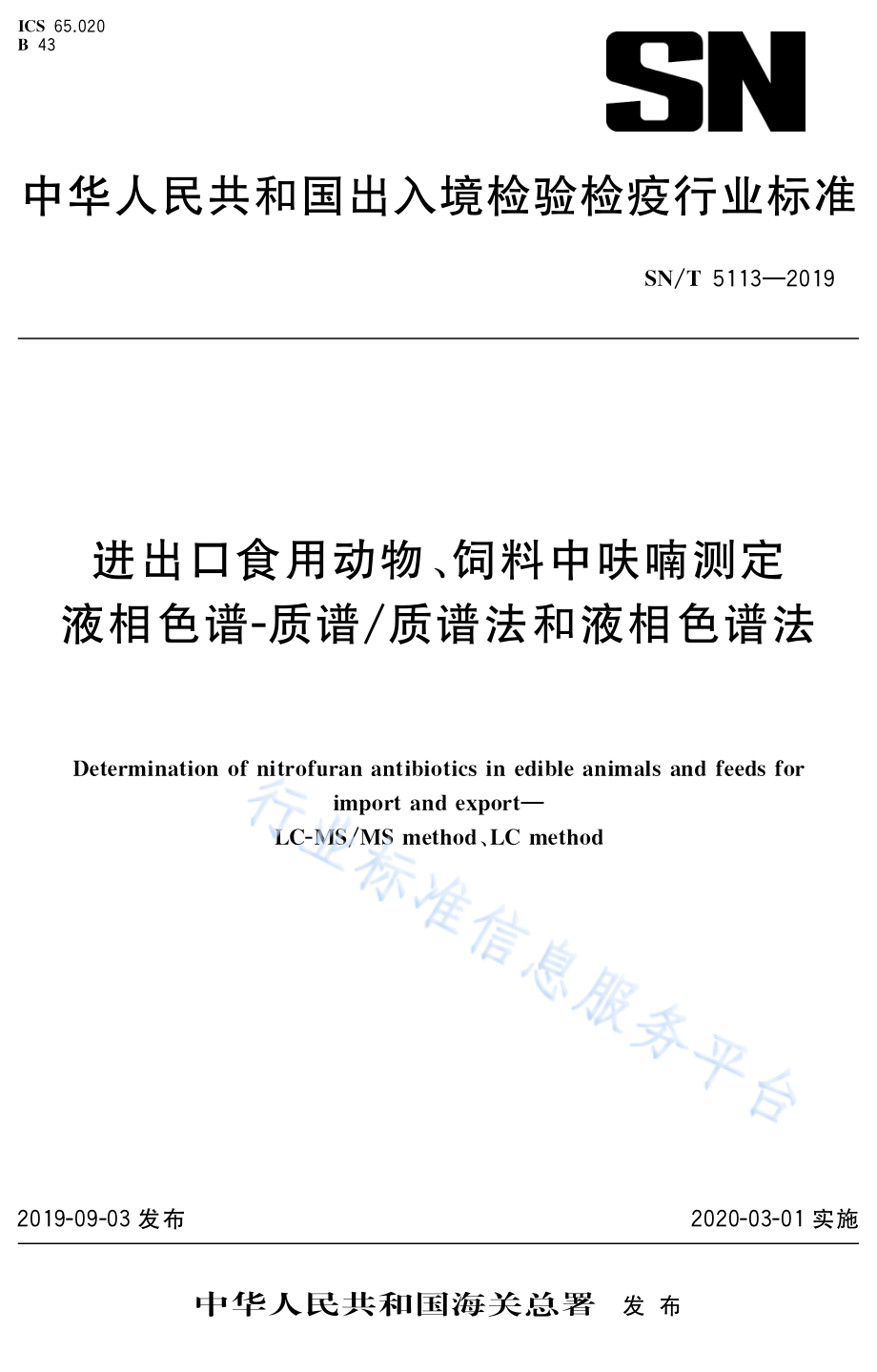 ICS 65.020
B 43

SN

中华人民共和国出入境检验检疫行业标准

SN/T 5113—2019

进出口食用动物、饲料中呋喃测定
液相色谱-质谱/质谱法和液相色谱法

Determination of nitrofuran antibiotics in edible animals and feeds for import and export—
LC-MS/MS method、LC method

行业标准信息服务平台

2019-09-03 发布

2020-03-01 实施

中华人民共和国海关总署 发布